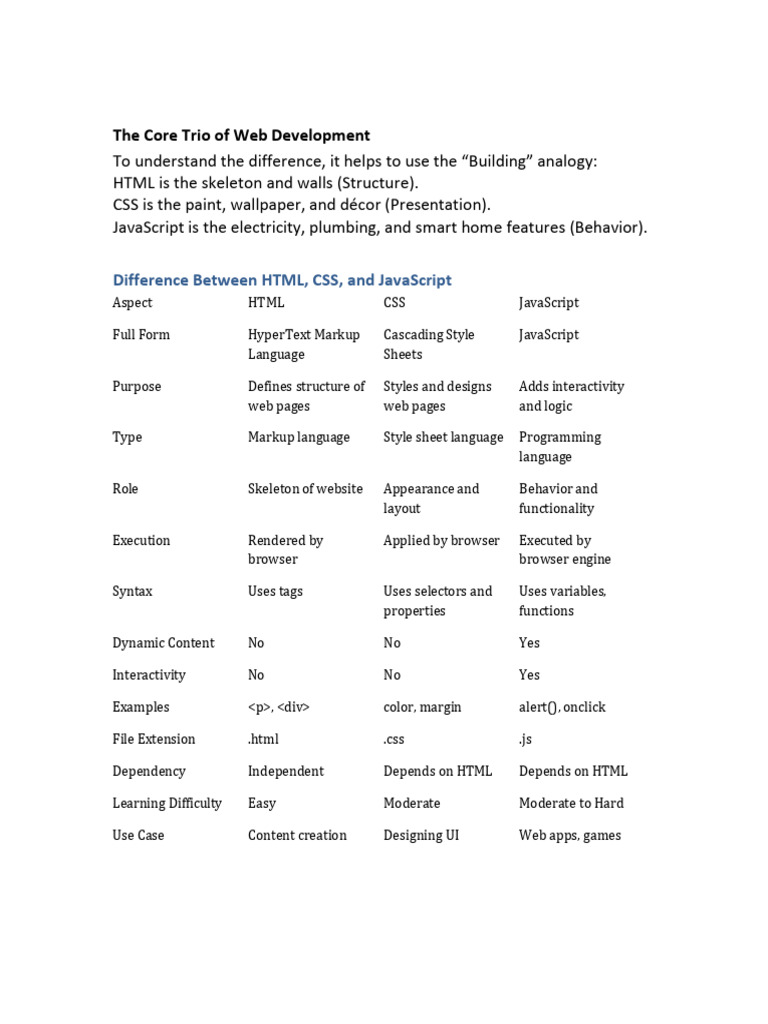 The Core Trio of Web Development

To understand the difference, it helps to use the “Building” analogy:
HTML is the skeleton and walls (Structure).
CSS is the paint, wallpaper, and décor (Presentation).
JavaScript is the electricity, plumbing, and smart home features (Behavior).

Difference Between HTML, CSS, and JavaScript

| Aspect | HTML | CSS | JavaScript |
|---|---|---|---|
| Full Form | HyperText Markup Language | Cascading Style Sheets | JavaScript |
| Purpose | Defines structure of web pages | Styles and designs web pages | Adds interactivity and logic |
| Type | Markup language | Style sheet language | Programming language |
| Role | Skeleton of website | Appearance and layout | Behavior and functionality |
| Execution | Rendered by browser | Applied by browser | Executed by browser engine |
| Syntax | Uses tags | Uses selectors and properties | Uses variables, functions |
| Dynamic Content | No | No | Yes |
| Interactivity | No | No | Yes |
| Examples | <p>, <div> | color, margin | alert(), onclick |
| File Extension | .html | .css | .js |
| Dependency | Independent | Depends on HTML | Depends on HTML |
| Learning Difficulty | Easy | Moderate | Moderate to Hard |
| Use Case | Content creation | Designing UI | Web apps, games |